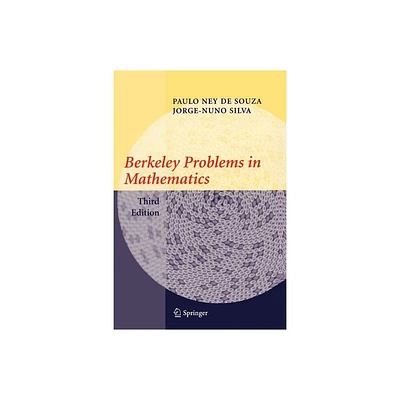 PAULO NEY DE SOUZA
JORGE-NUNO SILVA

Berkeley Problems in Mathematics

Third Edition

Springer